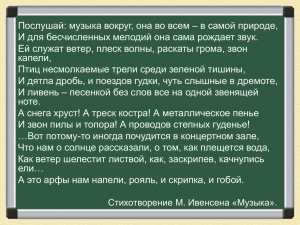 Послушай: музыка вокруг, она во всем – в самой природе,
И для бесчисленных мелодий она сама рождает звук.
Ей служат ветер, плеск волны, раскаты грома, звон капели,
Птиц несмолкаемые трели среди зеленой тишины,
И дятла дробь, и поездов гудки, чуть слышные в дремоте,
И ливень – песенкой без слов все на одной звенящей ноте.
А снега хруст! А треск костра! А металлическое пенье
И звон пилы и топора! А проводов степных гуденье!
…Вот потому-то иногда почудится в концертном зале,
Что нам о солнце рассказали, о том, как плещется вода,
Как ветер шелестит листвой, как, заскрипев, качнулись ели…
А это арфы нам напели, рояль, и скрипка, и гобой.

Стихотворение М. Ивенсена «Музыка».